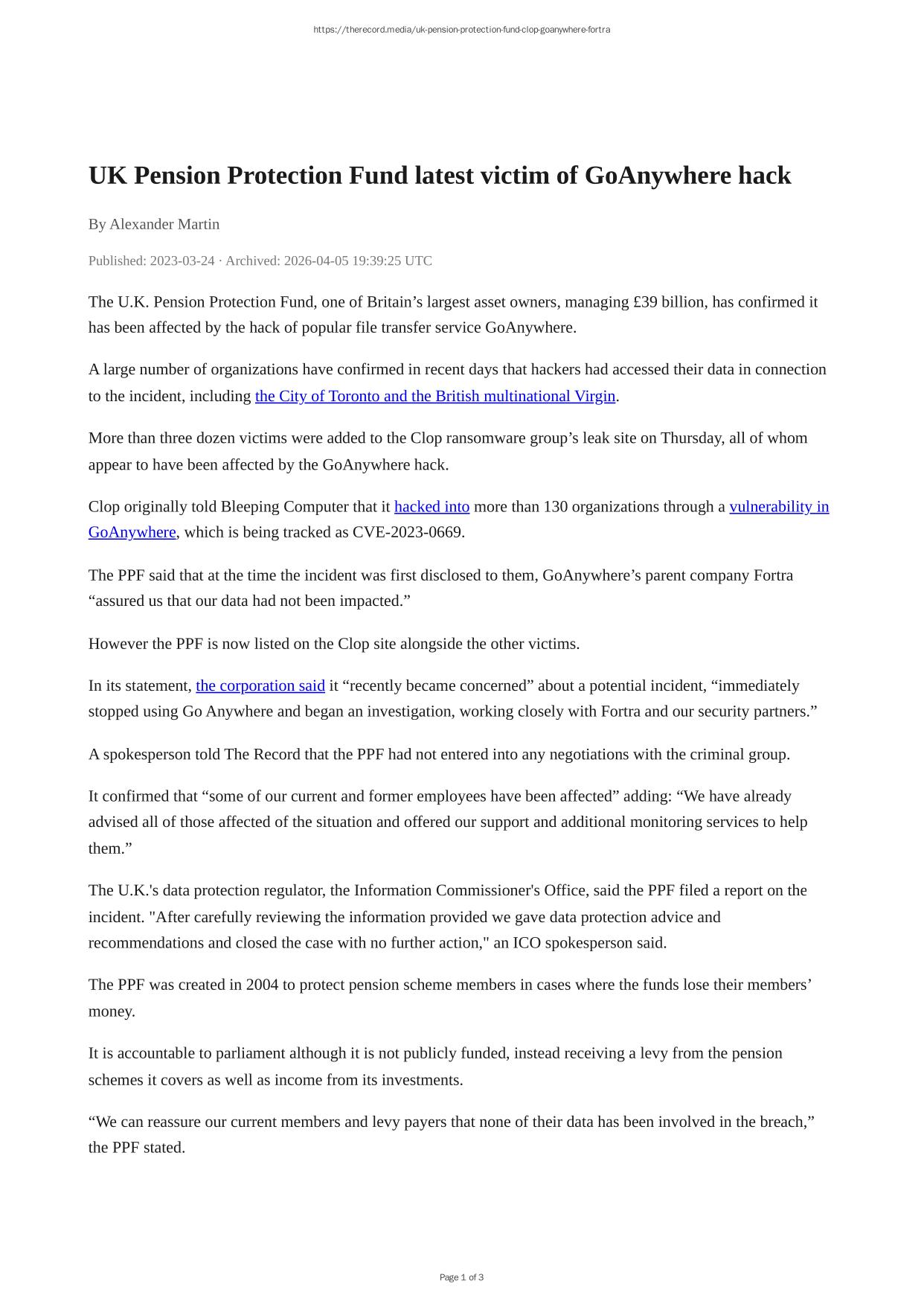 https://therecord.media/uk-pension-protection-fund-clop-goanywhere-fortra

UK Pension Protection Fund latest victim of GoAnywhere hack

By Alexander Martin

Published: 2023-03-24 · Archived: 2026-04-05 19:39:25 UTC

The U.K. Pension Protection Fund, one of Britain’s largest asset owners, managing £39 billion, has confirmed it has been affected by the hack of popular file transfer service GoAnywhere.

A large number of organizations have confirmed in recent days that hackers had accessed their data in connection to the incident, including the City of Toronto and the British multinational Virgin.

More than three dozen victims were added to the Clop ransomware group’s leak site on Thursday, all of whom appear to have been affected by the GoAnywhere hack.

Clop originally told Bleeping Computer that it hacked into more than 130 organizations through a vulnerability in GoAnywhere, which is being tracked as CVE-2023-0669.

The PPF said that at the time the incident was first disclosed to them, GoAnywhere’s parent company Fortra “assured us that our data had not been impacted.”

However the PPF is now listed on the Clop site alongside the other victims.

In its statement, the corporation said it “recently became concerned” about a potential incident, “immediately stopped using Go Anywhere and began an investigation, working closely with Fortra and our security partners.”

A spokesperson told The Record that the PPF had not entered into any negotiations with the criminal group.

It confirmed that “some of our current and former employees have been affected” adding: “We have already advised all of those affected of the situation and offered our support and additional monitoring services to help them.”

The U.K.'s data protection regulator, the Information Commissioner's Office, said the PPF filed a report on the incident. "After carefully reviewing the information provided we gave data protection advice and recommendations and closed the case with no further action," an ICO spokesperson said.

The PPF was created in 2004 to protect pension scheme members in cases where the funds lose their members’ money.

It is accountable to parliament although it is not publicly funded, instead receiving a levy from the pension schemes it covers as well as income from its investments.

“We can reassure our current members and levy payers that none of their data has been involved in the breach,” the PPF stated.

Page 1 of 3